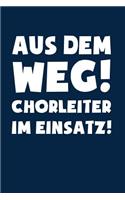 AUS DEM WEG! CHORLEITER IM EINSATZ!